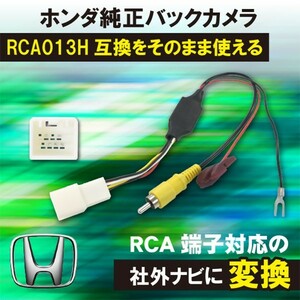 ホンダ純正バックカメラ

RCA013H 互換をそのまま使える

RCA 端子対応の

社外ナビに 変換